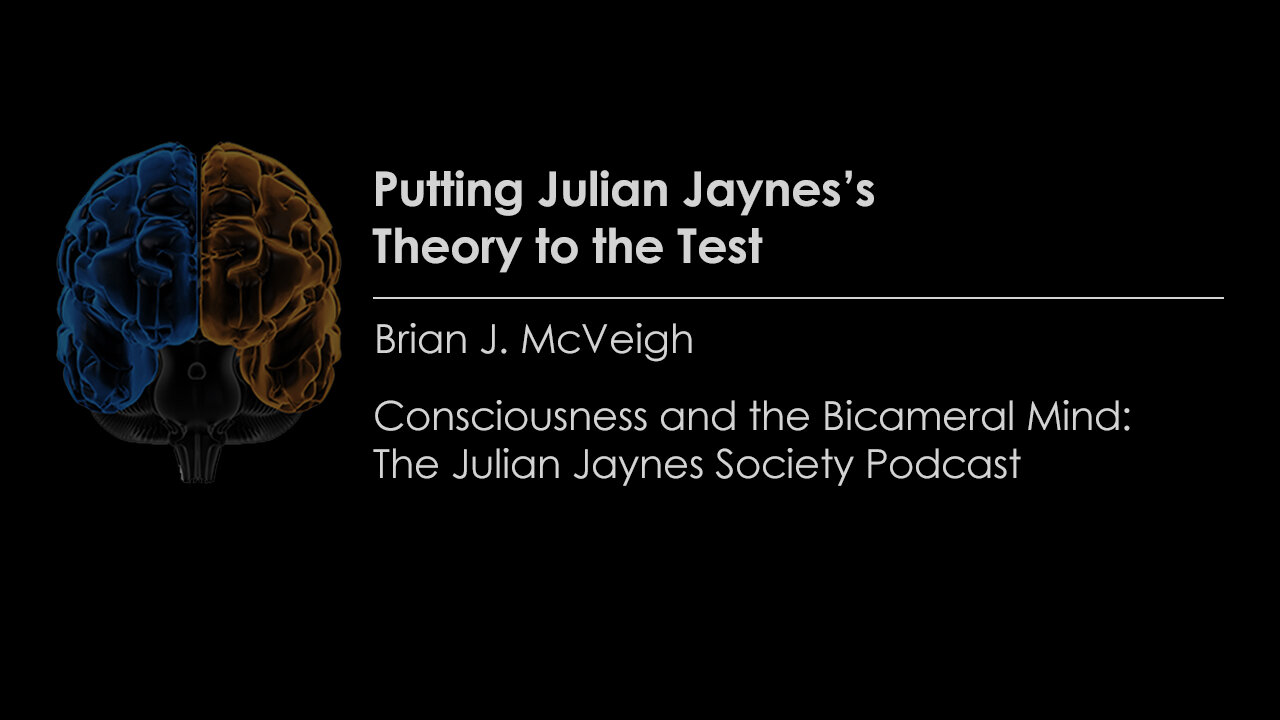 Putting Julian Jaynes's Theory to the Test

Brian J. McVeigh

Consciousness and the Bicameral Mind: The Julian Jaynes Society Podcast